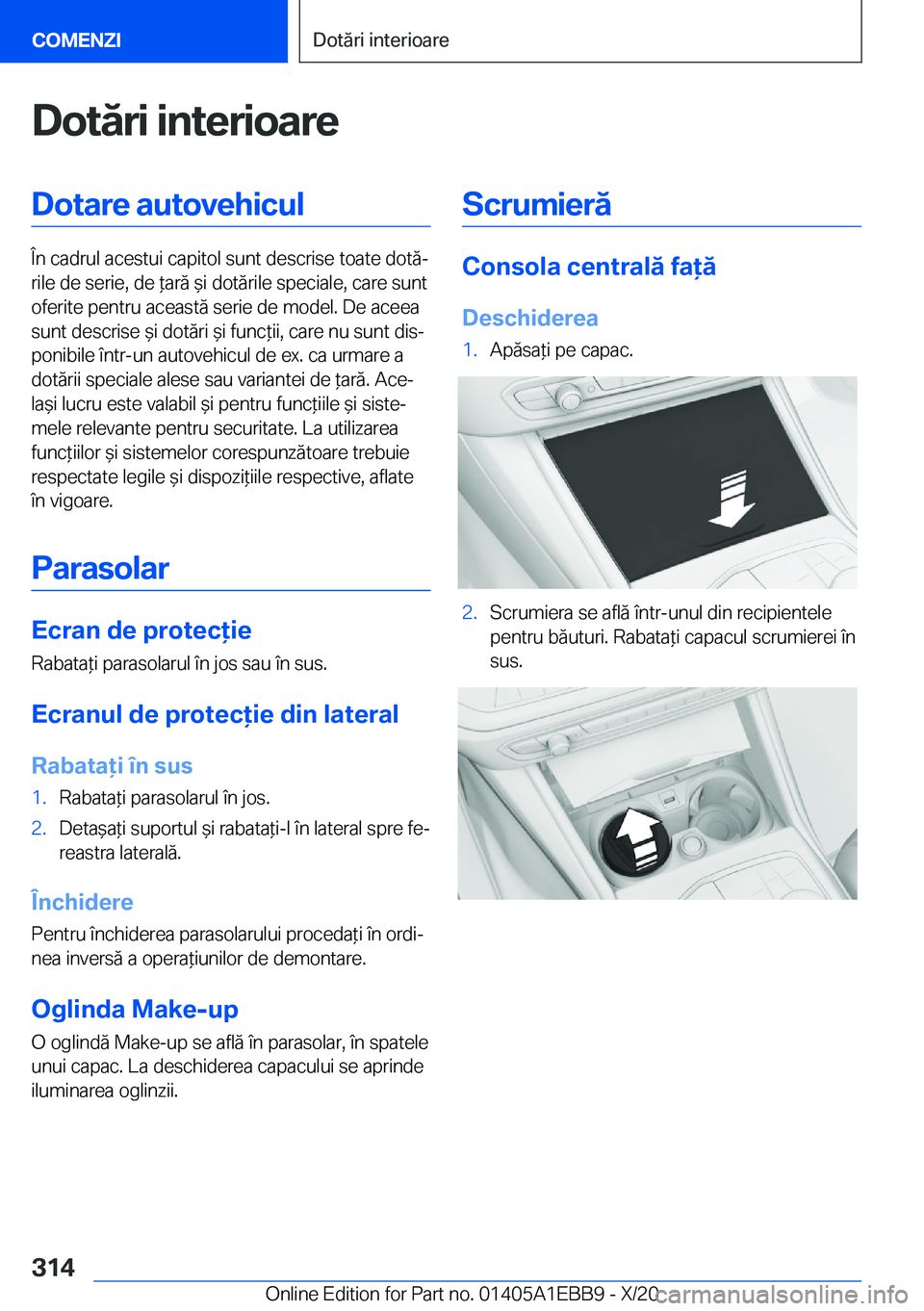 COMENZI

Dotări interioare

Dotări interioare

Dotare autovehicul

În cadrul acestui capitol sunt descrise toate dotările de serie, de țară și dotările speciale, care sunt oferite pentru această serie de model. De aceea sunt descrise și dotări și funcții, care nu sunt disponibile într-un autovehicul de ex. ca urmare a dotării speciale alese sau variantei de țară. Același lucru este valabil și pentru funcțiile și sistemele relevante pentru securitate. La utilizarea funcțiilor și sistemelor corespunzătoare trebuie respectate legile și dispozițiile respective, aflate în vigoare.

Parasolar

Ecran de protecție

Rabatați parasolarul în jos sau în sus.

Ecranul de protecție din lateral

Rabatați în sus

1. Rabatați parasolarul în jos.

2. Detașați suportul și rabatați-l în lateral spre fereastra laterală.

Închidere

Pentru închiderea parasolarului procedați în ordinea inversă a operațiunilor de demontare.

Oglinda Make-up

O oglindă Make-up se află în parasolar, în spatele unui capac. La deschiderea capacului se aprinde iluminarea oglinzii.

Scrumieră

Consola centrală față

Deschiderea

1. Apăsați pe capac.

2. Scrumiera se află într-unul din recipientele pentru băuturi. Rabatați capacul scrumierei în sus.

314

Online Edition for Part no. 01405A1EBB9 - X/20

carmanualsonline.info